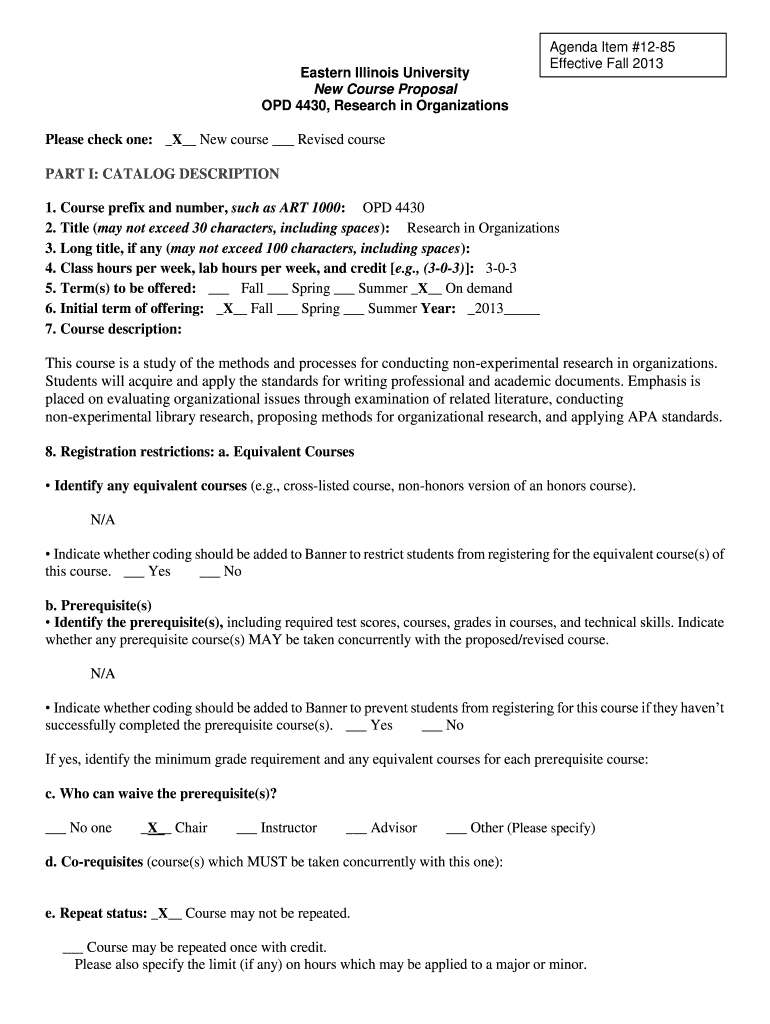 Agenda Item #12-85
Effective Fall 2013

Eastern Illinois University
New Course Proposal
OPD 4430, Research in Organizations

Please check one: _X__ New course ___ Revised course

PART I: CATALOG DESCRIPTION

1. Course prefix and number, such as ART 1000: OPD 4430
2. Title (may not exceed 30 characters, including spaces): Research in Organizations
3. Long title, if any (may not exceed 100 characters, including spaces):
4. Class hours per week, lab hours per week, and credit [e.g., (3-0-3)]: 3-0-3
5. Term(s) to be offered: ___ Fall ___ Spring ___ Summer _X__ On demand
6. Initial term of offering: _X__ Fall ___ Spring ___ Summer Year: _2013_____
7. Course description:

This course is a study of the methods and processes for conducting non-experimental research in organizations. Students will acquire and apply the standards for writing professional and academic documents. Emphasis is placed on evaluating organizational issues through examination of related literature, conducting non-experimental library research, proposing methods for organizational research, and applying APA standards.

8. Registration restrictions: a. Equivalent Courses

• Identify any equivalent courses (e.g., cross-listed course, non-honors version of an honors course).

N/A

• Indicate whether coding should be added to Banner to restrict students from registering for the equivalent course(s) of this course. ___ Yes ___ No

b. Prerequisite(s)
• Identify the prerequisite(s), including required test scores, courses, grades in courses, and technical skills. Indicate whether any prerequisite course(s) MAY be taken concurrently with the proposed/revised course.

N/A

• Indicate whether coding should be added to Banner to prevent students from registering for this course if they haven't successfully completed the prerequisite course(s). ___ Yes ___ No

If yes, identify the minimum grade requirement and any equivalent courses for each prerequisite course:

c. Who can waive the prerequisite(s)?

___ No one _X_ Chair ___ Instructor ___ Advisor ___ Other (Please specify)

d. Co-requisites (course(s) which MUST be taken concurrently with this one):

e. Repeat status: _X__ Course may not be repeated.

___ Course may be repeated once with credit.
Please also specify the limit (if any) on hours which may be applied to a major or minor.